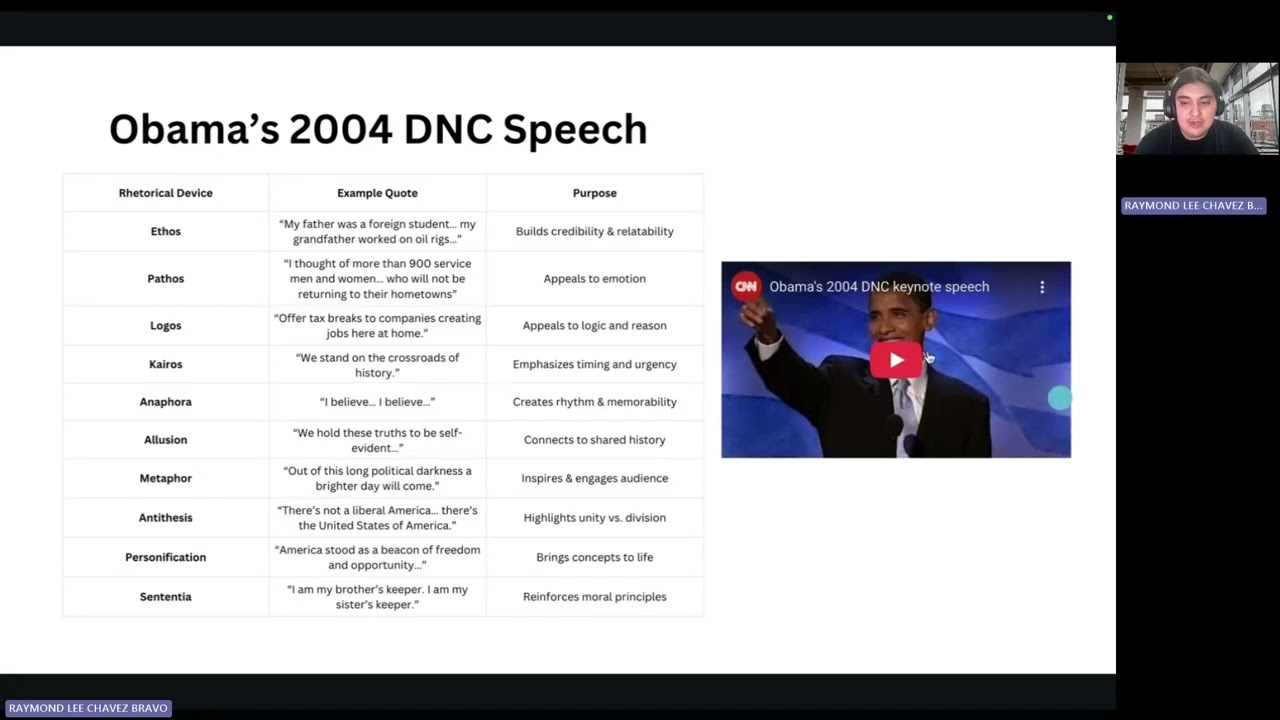 Obama's 2004 DNC Speech

| Rhetorical Device | Example Quote | Purpose |
|---|---|---|
| Ethos | "My father was a foreign student... my grandfather worked on oil rigs..." | Builds credibility & relatability |
| Pathos | "I thought of more than 900 service men and women... who will not be returning to their hometowns" | Appeals to emotion |
| Logos | "Offer tax breaks to companies creating jobs here at home." | Appeals to logic and reason |
| Kairos | "We stand on the crossroads of history." | Emphasizes timing and urgency |
| Anaphora | "I believe... I believe..." | Creates rhythm & memorability |
| Allusion | "We hold these truths to be self-evident..." | Connects to shared history |
| Metaphor | "Out of this long political darkness a brighter day will come." | Inspires & engages audience |
| Antithesis | "There's not a liberal America... there's the United States of America." | Highlights unity vs. division |
| Personification | "America stood as a beacon of freedom and opportunity..." | Brings concepts to life |
| Sententia | "I am my brother's keeper. I am my sister's keeper." | Reinforces moral principles |

CNN Obama's 2004 DNC keynote speech

RAYMOND LEE CHAVEZ B...

RAYMOND LEE CHAVEZ BRAVO